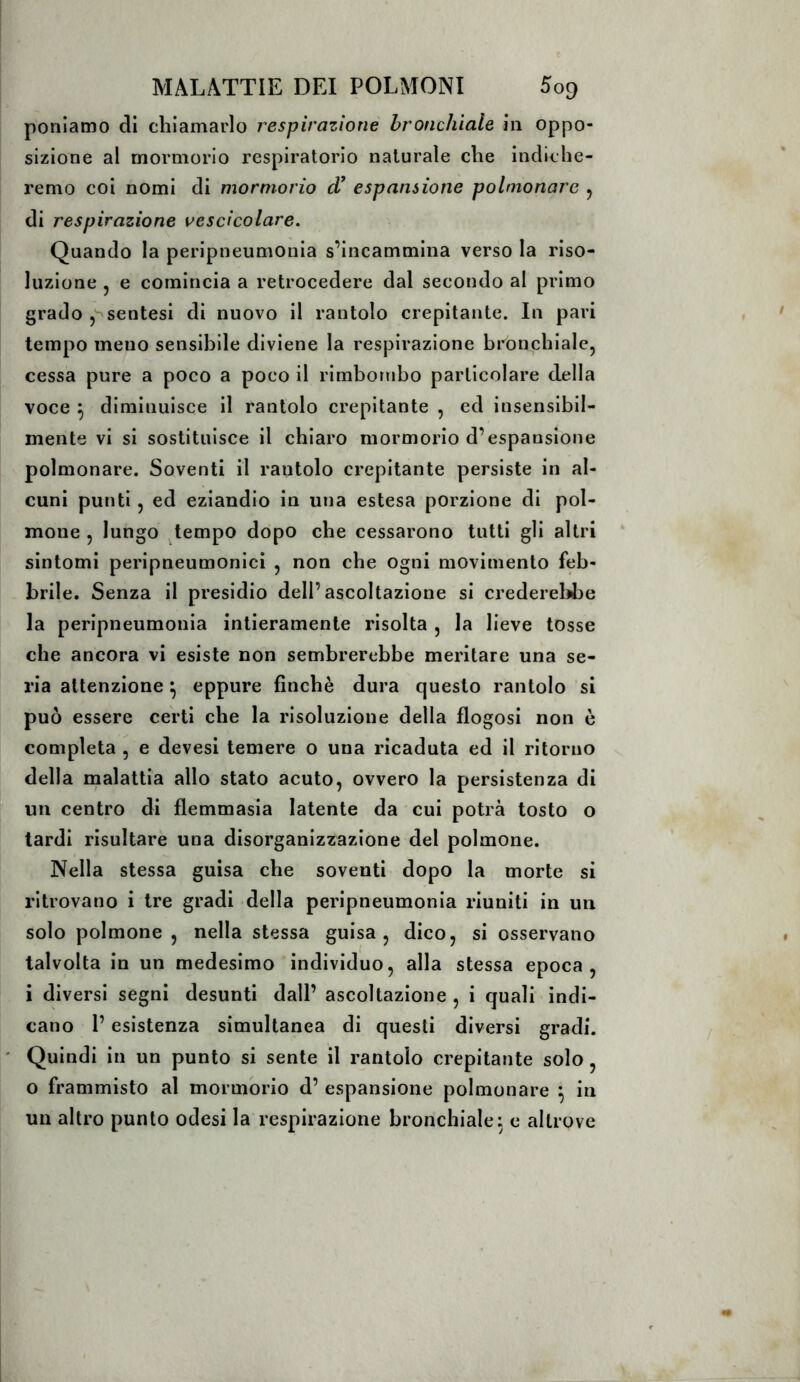 MALATTIE DEI POLMONI 509

poniamo di chiamarlo respirazione bronchiale in opposizione al mormorio respiratorio naturale che indicheremo coi nomi di mormorio d' espansione polmonare, di respirazione vescicolare.

Quando la peripneumonia s'incammina verso la risoluzione, e comincia a retrocedere dal secondo al primo grado, sentesi di nuovo il rantolo crepitante. In pari tempo meno sensibile diviene la respirazione bronchiale, cessa pure a poco a poco il rimbombo particolare della voce; diminuisce il rantolo crepitante, ed insensibilmente vi si sostituisce il chiaro mormorio d'espansione polmonare. Soventi il rantolo crepitante persiste in alcuni punti, ed eziandio in una estesa porzione di polmone, lungo tempo dopo che cessarono tutti gli altri sintomi peripneumonici, non che ogni movimento febbrile. Senza il presidio dell'ascoltazione si crederebbe la peripneumonia intieramente risolta, la lieve tosse che ancora vi esiste non sembrerebbe meritare una seria attenzione; eppure finchè dura questo rantolo si può essere certi che la risoluzione della flogosi non è completa, e devesi temere o una ricaduta ed il ritorno della malattia allo stato acuto, ovvero la persistenza di un centro di flemmasia latente da cui potrà tosto o tardi risultare una disorganizzazione del polmone.

Nella stessa guisa che soventi dopo la morte si ritrovano i tre gradi della peripneumonia riuniti in un solo polmone, nella stessa guisa, dico, si osservano talvolta in un medesimo individuo, alla stessa epoca, i diversi segni desunti dall' ascoltazione, i quali indicano l' esistenza simultanea di questi diversi gradi. Quindi in un punto si sente il rantolo crepitante solo, o frammisto al mormorio d' espansione polmonare; in un altro punto odesi la respirazione bronchiale; e altrove